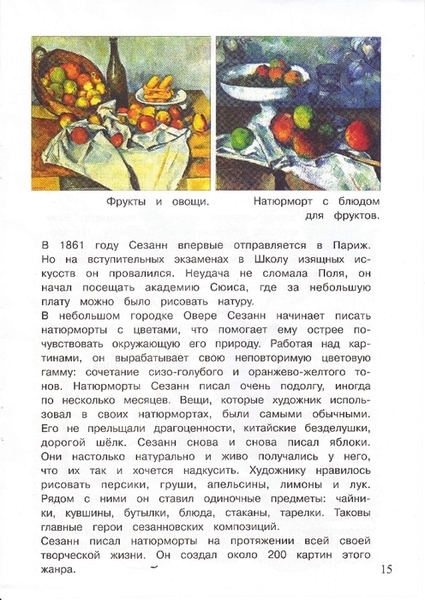 Фрукты и овощи.

Натюрморт с блюдом для фруктов.

В 1861 году Сезанн впервые отправляется в Париж. Но на вступительных экзаменах в Школу изящных искусств он провалился. Неудача не сломала Поля, он начал посещать академию Сюиса, где за небольшую плату можно было рисовать натуру.
В небольшом городке Овере Сезанн начинает писать натюрморты с цветами, что помогает ему острее почувствовать окружающую его природу. Работая над картинами, он вырабатывает свою неповторимую цветовую гамму: сочетание сизо-голубого и оранжево-желтого тонов. Натюрморты Сезанн писал очень подолгу, иногда по несколько месяцев. Вещи, которые художник использовал в своих натюрмортах, были самыми обычными. Его не прельщали драгоценности, китайские безделушки, дорогой шёлк. Сезанн снова и снова писал яблоки. Они настолько натурально и живо получались у него, что их так и хочется надкусить. Художнику нравилось рисовать персики, груши, апельсины, лимоны и лук. Рядом с ними он ставил одиночные предметы: чайники, кувшины, бутылки, блюда, стаканы, тарелки. Таковы главные герои сезанновских композиций.
Сезанн писал натюрморты на протяжении всей своей творческой жизни. Он создал около 200 картин этого жанра.

15